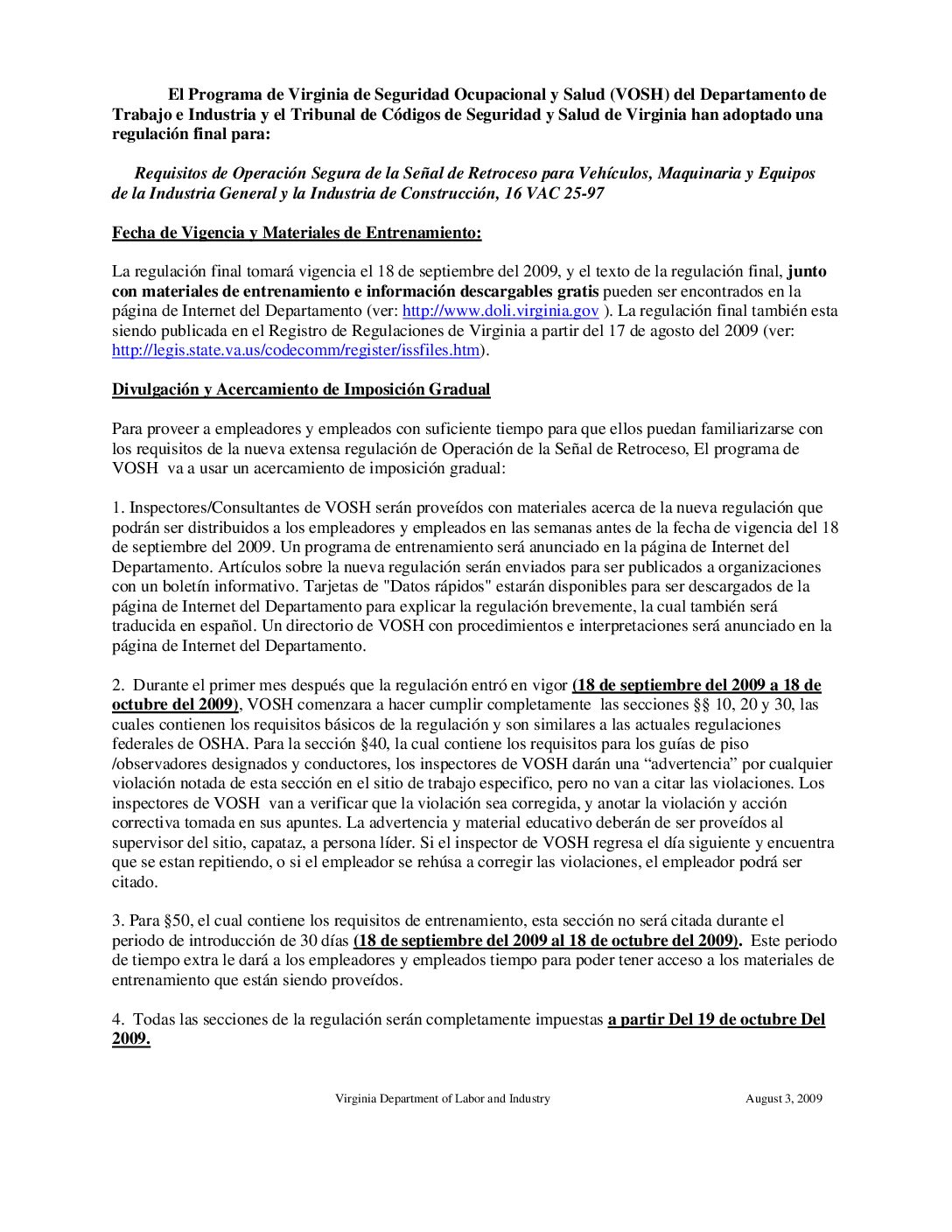 El Programa de Virginia de Seguridad Ocupacional y Salud (VOSH) del Departamento de Trabajo e Industria y el Tribunal de Códigos de Seguridad y Salud de Virginia han adoptado una regulación final para:

Requisitos de Operación Segura de la Señal de Retroceso para Vehículos, Maquinaria y Equipos de la Industria General y la Industria de Construcción, 16 VAC 25-97

Fecha de Vigencia y Materiales de Entrenamiento:

La regulación final tomará vigencia el 18 de septiembre del 2009, y el texto de la regulación final, junto con materiales de entrenamiento e información descargables gratis pueden ser encontrados en la página de Internet del Departamento (ver: http://www.doli.virginia.gov ). La regulación final también esta siendo publicada en el Registro de Regulaciones de Virginia a partir del 17 de agosto del 2009 (ver: http://legis.state.va.us/codecomm/register/issfiles.htm).

Divulgación y Acercamiento de Imposición Gradual

Para proveer a empleadores y empleados con suficiente tiempo para que ellos puedan familiarizarse con los requisitos de la nueva extensa regulación de Operación de la Señal de Retroceso, El programa de VOSH va a usar un acercamiento de imposición gradual:

1. Inspectores/Consultantes de VOSH serán proveídos con materiales acerca de la nueva regulación que podrán ser distribuidos a los empleadores y empleados en las semanas antes de la fecha de vigencia del 18 de septiembre del 2009. Un programa de entrenamiento será anunciado en la página de Internet del Departamento. Artículos sobre la nueva regulación serán enviados para ser publicados a organizaciones con un boletín informativo. Tarjetas de "Datos rápidos" estarán disponibles para ser descargados de la página de Internet del Departamento para explicar la regulación brevemente, la cual también será traducida en español. Un directorio de VOSH con procedimientos e interpretaciones será anunciado en la página de Internet del Departamento.

2. Durante el primer mes después que la regulación entró en vigor (18 de septiembre del 2009 a 18 de octubre del 2009), VOSH comenzara a hacer cumplir completamente las secciones §§ 10, 20 y 30, las cuales contienen los requisitos básicos de la regulación y son similares a las actuales regulaciones federales de OSHA. Para la sección §40, la cual contiene los requisitos para los guías de piso /observadores designados y conductores, los inspectores de VOSH darán una “advertencia” por cualquier violación notada de esta sección en el sitio de trabajo especifico, pero no van a citar las violaciones. Los inspectores de VOSH van a verificar que la violación sea corregida, y anotar la violación y acción correctiva tomada en sus apuntes. La advertencia y material educativo deberán de ser proveídos al supervisor del sitio, capataz, a persona líder. Si el inspector de VOSH regresa el día siguiente y encuentra que se estan repitiendo, o si el empleador se rehúsa a corregir las violaciones, el empleador podrá ser citado.

3. Para §50, el cual contiene los requisitos de entrenamiento, esta sección no será citada durante el periodo de introducción de 30 días (18 de septiembre del 2009 al 18 de octubre del 2009). Este periodo de tiempo extra le dará a los empleadores y empleados tiempo para poder tener acceso a los materiales de entrenamiento que están siendo proveídos.

4. Todas las secciones de la regulación serán completamente impuestas a partir Del 19 de octubre Del 2009.

Virginia Department of Labor and Industry August 3, 2009